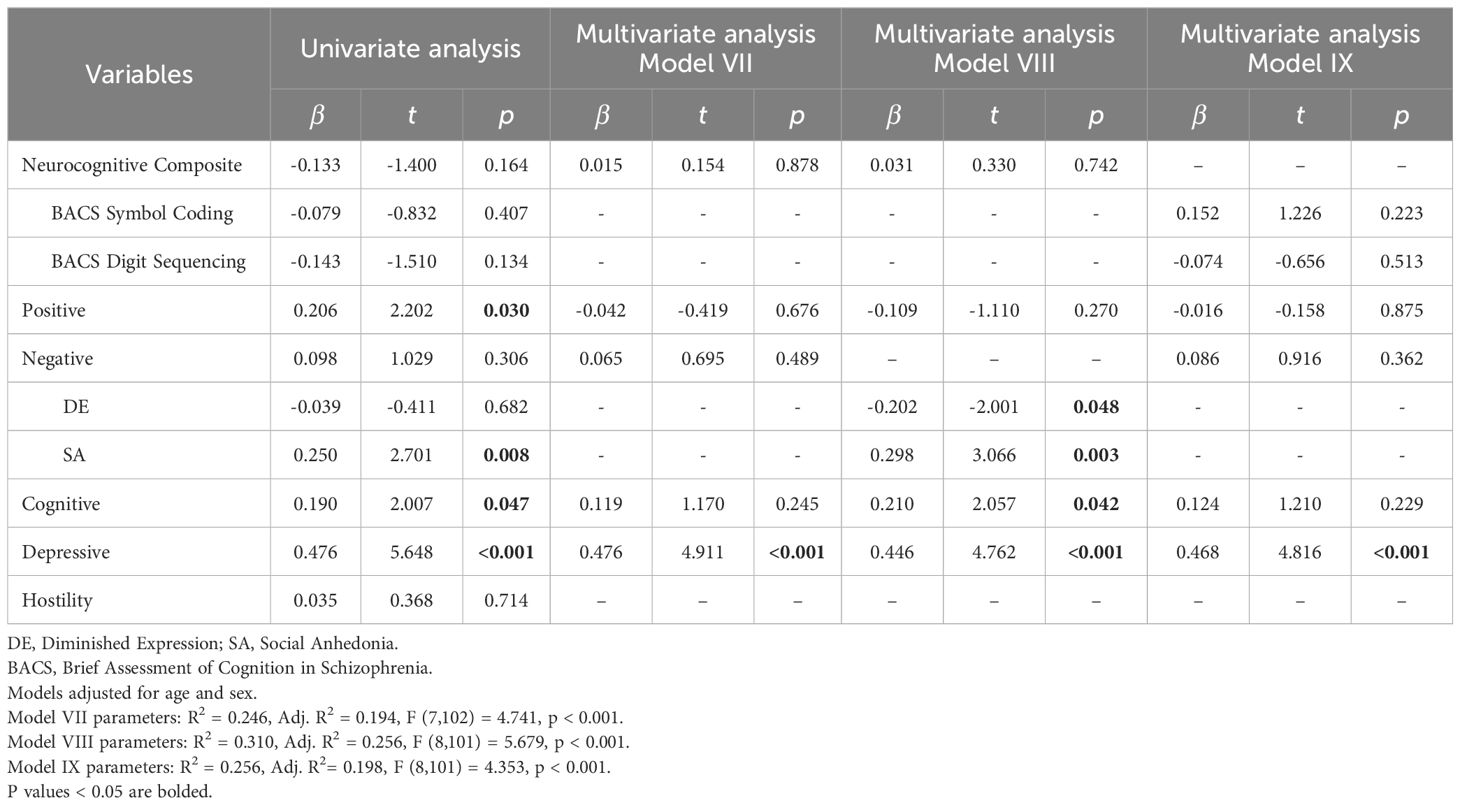 | Variables | Univariate analysis | | | Multivariate analysis Model VII | | | Multivariate analysis Model VIII | | | Multivariate analysis Model IX | | |
|---|---|---|---|---|---|---|---|---|---|---|---|---|
| | $\beta$ | $t$ | $p$ | $\beta$ | $t$ | $p$ | $\beta$ | $t$ | $p$ | $\beta$ | $t$ | $p$ |
| Neurocognitive Composite | -0.133 | -1.400 | 0.164 | 0.015 | 0.154 | 0.878 | 0.031 | 0.330 | 0.742 | – | – | – |
| BACS Symbol Coding | -0.079 | -0.832 | 0.407 | - | - | - | - | - | - | 0.152 | 1.226 | 0.223 |
| BACS Digit Sequencing | -0.143 | -1.510 | 0.134 | - | - | - | - | - | - | -0.074 | -0.656 | 0.513 |
| Positive | 0.206 | 2.202 | **0.030** | -0.042 | -0.419 | 0.676 | -0.109 | -1.110 | 0.270 | -0.016 | -0.158 | 0.875 |
| Negative | 0.098 | 1.029 | 0.306 | 0.065 | 0.695 | 0.489 | – | – | – | 0.086 | 0.916 | 0.362 |
| DE | -0.039 | -0.411 | 0.682 | - | - | - | -0.202 | -2.001 | **0.048** | - | - | - |
| SA | 0.250 | 2.701 | **0.008** | - | - | - | 0.298 | 3.066 | **0.003** | - | - | - |
| Cognitive | 0.190 | 2.007 | **0.047** | 0.119 | 1.170 | 0.245 | 0.210 | 2.057 | **0.042** | 0.124 | 1.210 | 0.229 |
| Depressive | 0.476 | 5.648 | **<0.001** | 0.476 | 4.911 | **<0.001** | 0.446 | 4.762 | **<0.001** | 0.468 | 4.816 | **<0.001** |
| Hostility | 0.035 | 0.368 | 0.714 | – | – | – | – | – | – | – | – | – |

DE, Diminished Expression; SA, Social Anhedonia.
BACS, Brief Assessment of Cognition in Schizophrenia.
Models adjusted for age and sex.
Model VII parameters: $R^2$ = 0.246, Adj. $R^2$ = 0.194, F (7,102) = 4.741, p < 0.001.
Model VIII parameters: $R^2$ = 0.310, Adj. $R^2$ = 0.256, F (8,101) = 5.679, p < 0.001.
Model IX parameters: $R^2$ = 0.256, Adj. $R^2$= 0.198, F (8,101) = 4.353, p < 0.001.
P values < 0.05 are bolded.